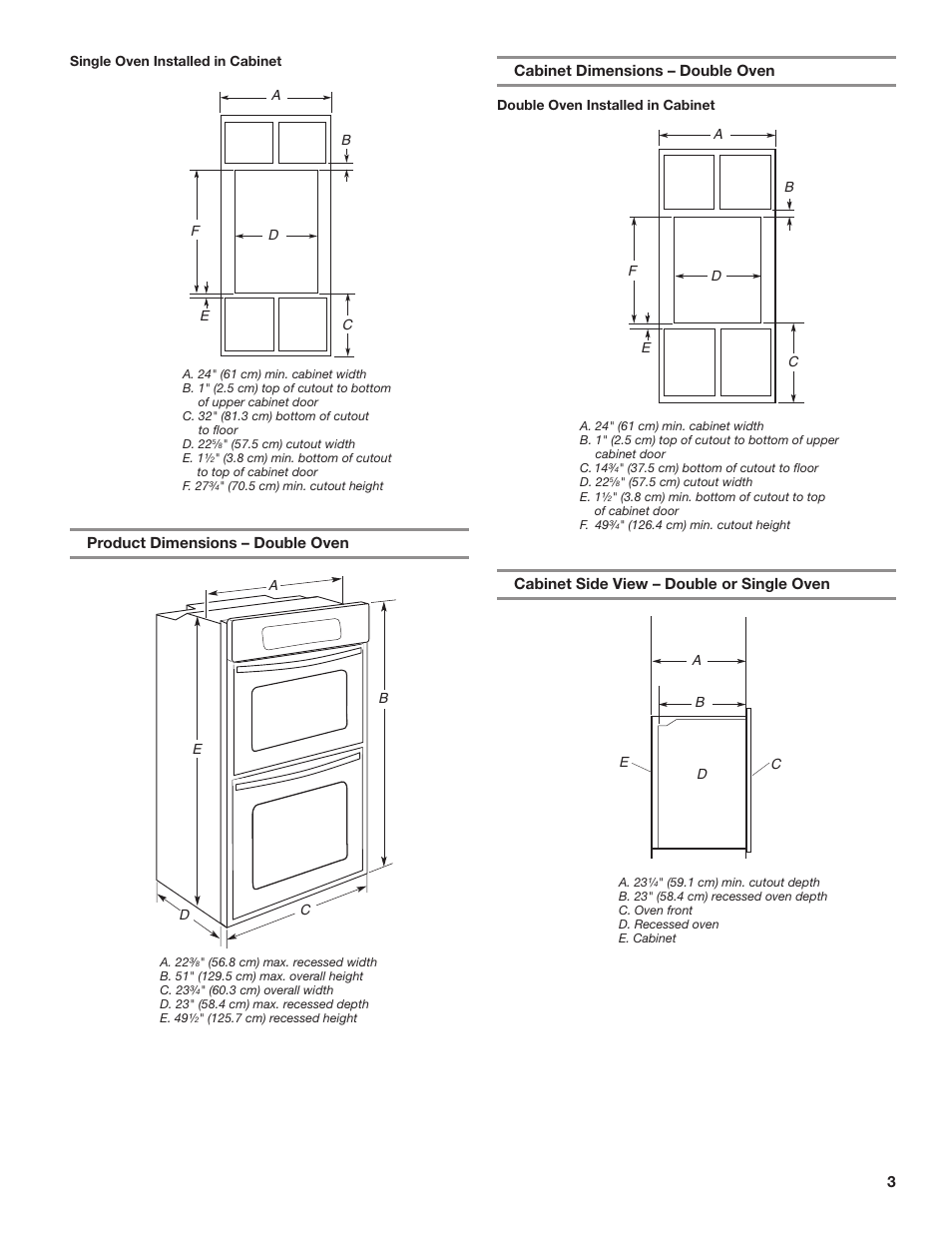 Single Oven Installed in Cabinet

A

B

F

D

E

C

A. 24" (61 cm) min. cabinet width
B. 1" (2.5 cm) top of cutout to bottom of upper cabinet door
C. 32" (81.3 cm) bottom of cutout to floor
D. 22⅝" (57.5 cm) cutout width
E. 1½" (3.8 cm) min. bottom of cutout to top of cabinet door
F. 27¾" (70.5 cm) min. cutout height

Product Dimensions – Double Oven

A

B

E

D

C

A. 22⅜" (56.8 cm) max. recessed width
B. 51" (129.5 cm) max. overall height
C. 23¾" (60.3 cm) overall width
D. 23" (58.4 cm) max. recessed depth
E. 49½" (125.7 cm) recessed height

Cabinet Dimensions – Double Oven

Double Oven Installed in Cabinet

A

B

F

D

E

C

A. 24" (61 cm) min. cabinet width
B. 1" (2.5 cm) top of cutout to bottom of upper cabinet door
C. 14¾" (37.5 cm) bottom of cutout to floor
D. 22⅝" (57.5 cm) cutout width
E. 1½" (3.8 cm) min. bottom of cutout to top of cabinet door
F. 49¾" (126.4 cm) min. cutout height

Cabinet Side View – Double or Single Oven

A

B

E

D

C

A. 23¼" (59.1 cm) min. cutout depth
B. 23" (58.4 cm) recessed oven depth
C. Oven front
D. Recessed oven
E. Cabinet

3